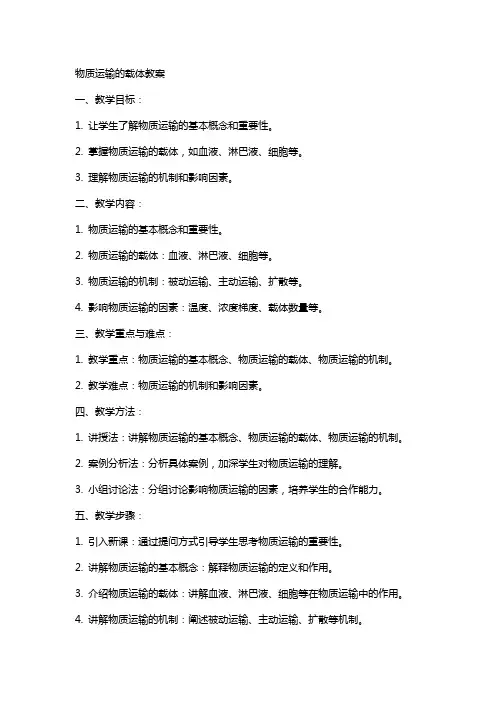 物质运输的载体教案

一、教学目标：

1. 让学生了解物质运输的基本概念和重要性。

2. 掌握物质运输的载体，如血液、淋巴液、细胞等。

3. 理解物质运输的机制和影响因素。

二、教学内容：

1. 物质运输的基本概念和重要性。

2. 物质运输的载体：血液、淋巴液、细胞等。

3. 物质运输的机制：被动运输、主动运输、扩散等。

4. 影响物质运输的因素：温度、浓度梯度、载体数量等。

三、教学重点与难点：

1. 教学重点：物质运输的基本概念、物质运输的载体、物质运输的机制。

2. 教学难点：物质运输的机制和影响因素。

四、教学方法：

1. 讲授法：讲解物质运输的基本概念、物质运输的载体、物质运输的机制。

2. 案例分析法：分析具体案例，加深学生对物质运输的理解。

3. 小组讨论法：分组讨论影响物质运输的因素，培养学生的合作能力。

五、教学步骤：

1. 引入新课：通过提问方式引导学生思考物质运输的重要性。

2. 讲解物质运输的基本概念：解释物质运输的定义和作用。

3. 介绍物质运输的载体：讲解血液、淋巴液、细胞等在物质运输中的作用。

4. 讲解物质运输的机制：阐述被动运输、主动运输、扩散等机制。